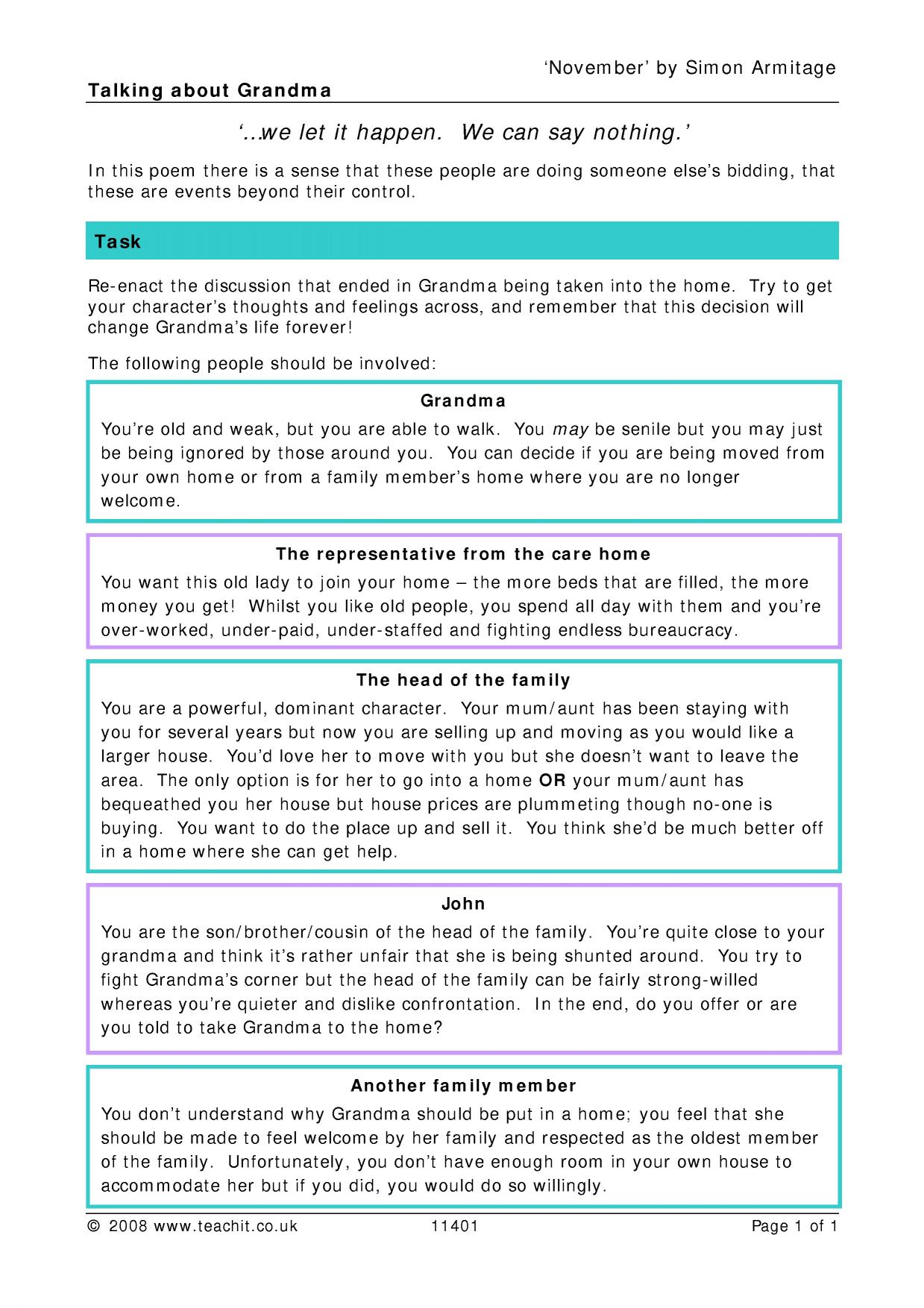 'November' by Simon Armitage

Talking about Grandma

'...we let it happen. We can say nothing.'

In this poem there is a sense that these people are doing someone else's bidding, that these are events beyond their control.

Task

Re-enact the discussion that ended in Grandma being taken into the home. Try to get your character's thoughts and feelings across, and remember that this decision will change Grandma's life forever!

The following people should be involved:

Grandma

You're old and weak, but you are able to walk. You may be senile but you may just be being ignored by those around you. You can decide if you are being moved from your own home or from a family member's home where you are no longer welcome.

The representative from the care home

You want this old lady to join your home – the more beds that are filled, the more money you get! Whilst you like old people, you spend all day with them and you're over-worked, under-paid, under-staffed and fighting endless bureaucracy.

The head of the family

You are a powerful, dominant character. Your mum/aunt has been staying with you for several years but now you are selling up and moving as you would like a larger house. You'd love her to move with you but she doesn't want to leave the area. The only option is for her to go into a home OR your mum/aunt has bequeathed you her house but house prices are plummeting though no-one is buying. You want to do the place up and sell it. You think she'd be much better off in a home where she can get help.

John

You are the son/brother/cousin of the head of the family. You're quite close to your grandma and think it's rather unfair that she is being shunted around. You try to fight Grandma's corner but the head of the family can be fairly strong-willed whereas you're quieter and dislike confrontation. In the end, do you offer or are you told to take Grandma to the home?

Another family member

You don't understand why Grandma should be put in a home; you feel that she should be made to feel welcome by her family and respected as the oldest member of the family. Unfortunately, you don't have enough room in your own house to accommodate her but if you did, you would do so willingly.

© 2008 www.teachit.co.uk 11401 Page 1 of 1